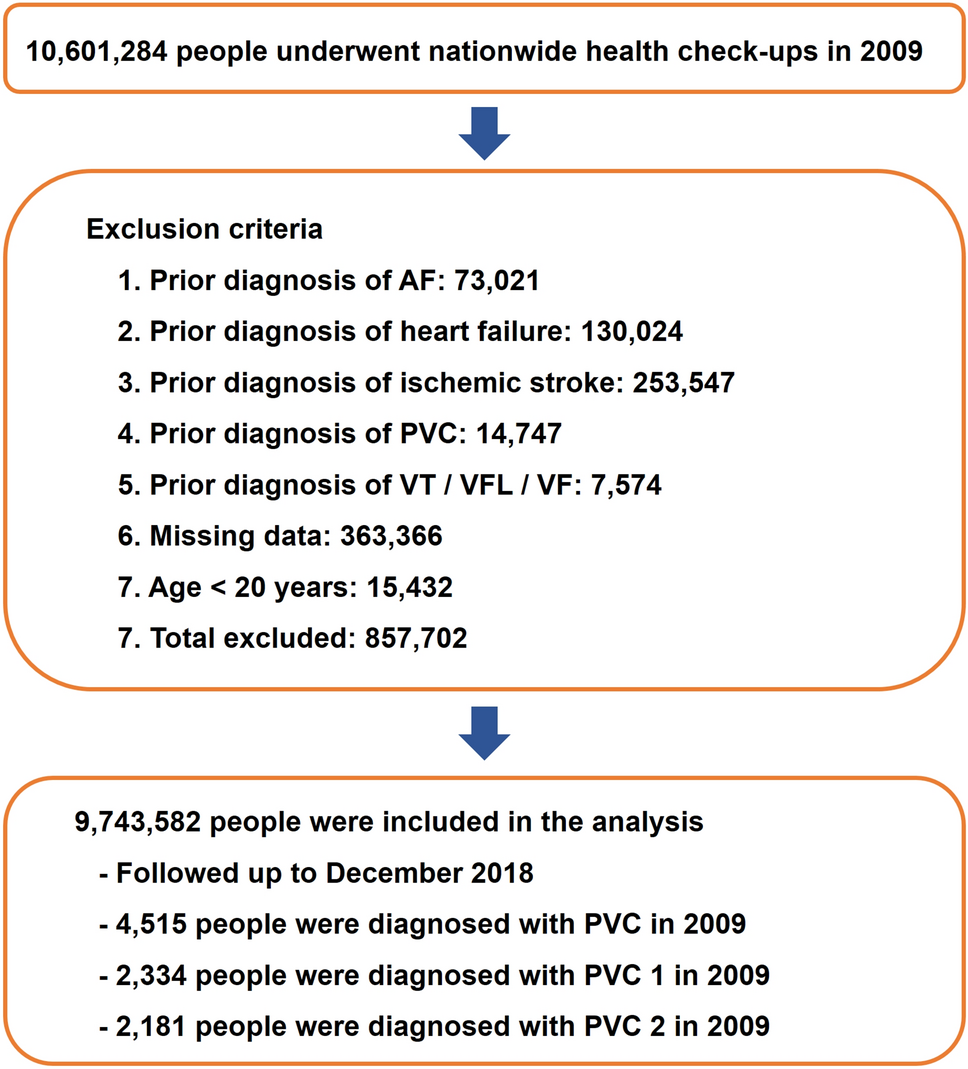 10,601,284 people underwent nationwide health check-ups in 2009

Exclusion criteria

1. Prior diagnosis of AF: 73,021

2. Prior diagnosis of heart failure: 130,024

3. Prior diagnosis of ischemic stroke: 253,547

4. Prior diagnosis of PVC: 14,747

5. Prior diagnosis of VT / VFL / VF: 7,574

6. Missing data: 363,366

7. Age < 20 years: 15,432

7. Total excluded: 857,702

9,743,582 people were included in the analysis

- Followed up to December 2018

- 4,515 people were diagnosed with PVC in 2009

- 2,334 people were diagnosed with PVC 1 in 2009

- 2,181 people were diagnosed with PVC 2 in 2009